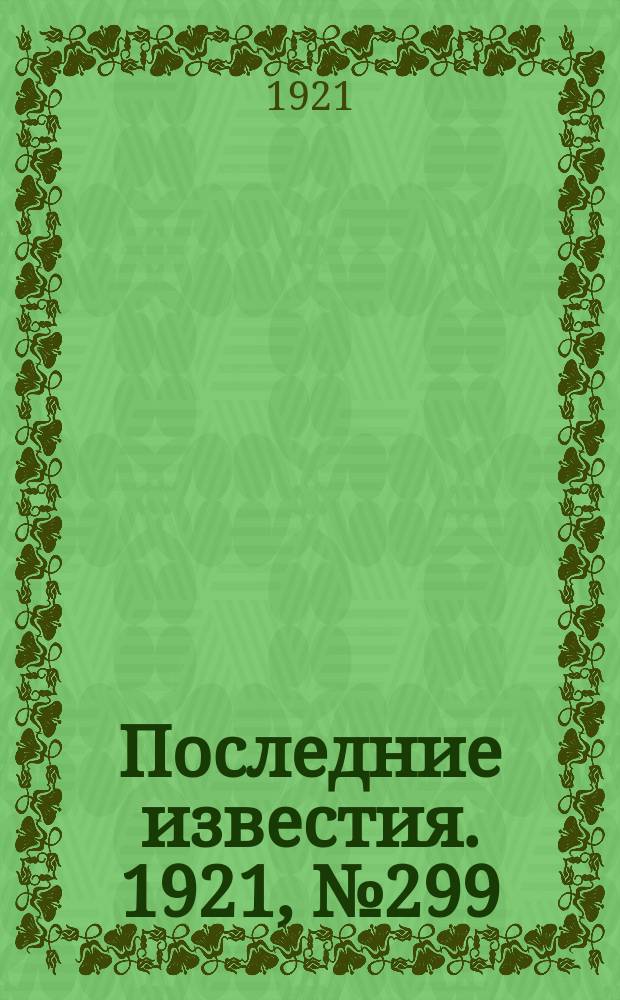 1921

Последние известия. 1921, №299